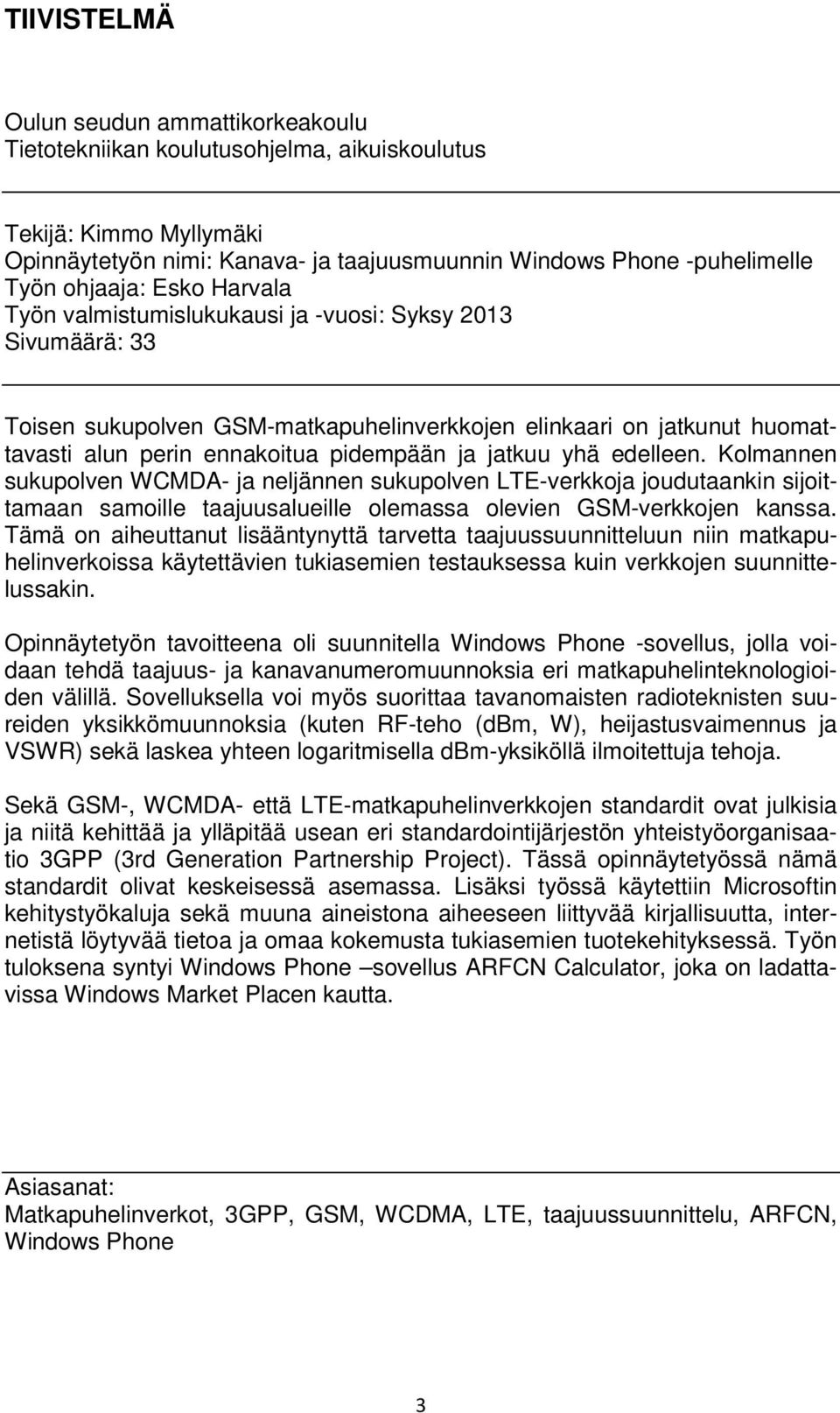 TIIVISTELMÄ

Oulun seudun ammattikorkeakoulu
Tietotekniikan koulutusohjelma, aikuiskoulutus

Tekijä: Kimmo Myllymäki
Opinnäytetyön nimi: Kanava- ja taajuusmuunnin Windows Phone -puhelimelle
Työn ohjaaja: Esko Harvala
Työn valmistumislukukausi ja -vuosi: Syksy 2013
Sivumäärä: 33

Toisen sukupolven GSM-matkapuhelinverkkojen elinkaari on jatkunut huomattavasti alun perin ennakoitua pidempään ja jatkuu yhä edelleen. Kolmannen sukupolven WCMDA- ja neljännen sukupolven LTE-verkkoja joudutaankin sijoittamaan samoille taajuusalueille olemassa olevien GSM-verkkojen kanssa. Tämä on aiheuttanut lisääntynyttä tarvetta taajuussuunnitteluun niin matkapuhelinverkoissa käytettävien tukiasemien testauksessa kuin verkkojen suunnittelussakin.

Opinnäytetyön tavoitteena oli suunnitella Windows Phone -sovellus, jolla voidaan tehdä taajuus- ja kanavanumeromuunnoksia eri matkapuhelinteknologioiden välillä. Sovelluksella voi myös suorittaa tavanomaisten radioteknisten suureiden yksikkömuunnoksia (kuten RF-teho (dBm, W), heijastusvaimennus ja VSWR) sekä laskea yhteen logaritmisella dBm-yksiköllä ilmoitettuja tehoja.

Sekä GSM-, WCMDA- että LTE-matkapuhelinverkkojen standardit ovat julkisia ja niitä kehittää ja ylläpitää usean eri standardointijärjestön yhteistyöorganisaatio 3GPP (3rd Generation Partnership Project). Tässä opinnäytetyössä nämä standardit olivat keskeisessä asemassa. Lisäksi työssä käytettiin Microsoftin kehitystyökaluja sekä muuna aineistona aiheeseen liittyvää kirjallisuutta, internetistä löytyvää tietoa ja omaa kokemusta tukiasemien tuotekehityksessä. Työn tuloksena syntyi Windows Phone –sovellus ARFCN Calculator, joka on ladattavissa Windows Market Placen kautta.

Asiasanat:
Matkapuhelinverkot, 3GPP, GSM, WCDMA, LTE, taajuussuunnittelu, ARFCN, Windows Phone

3